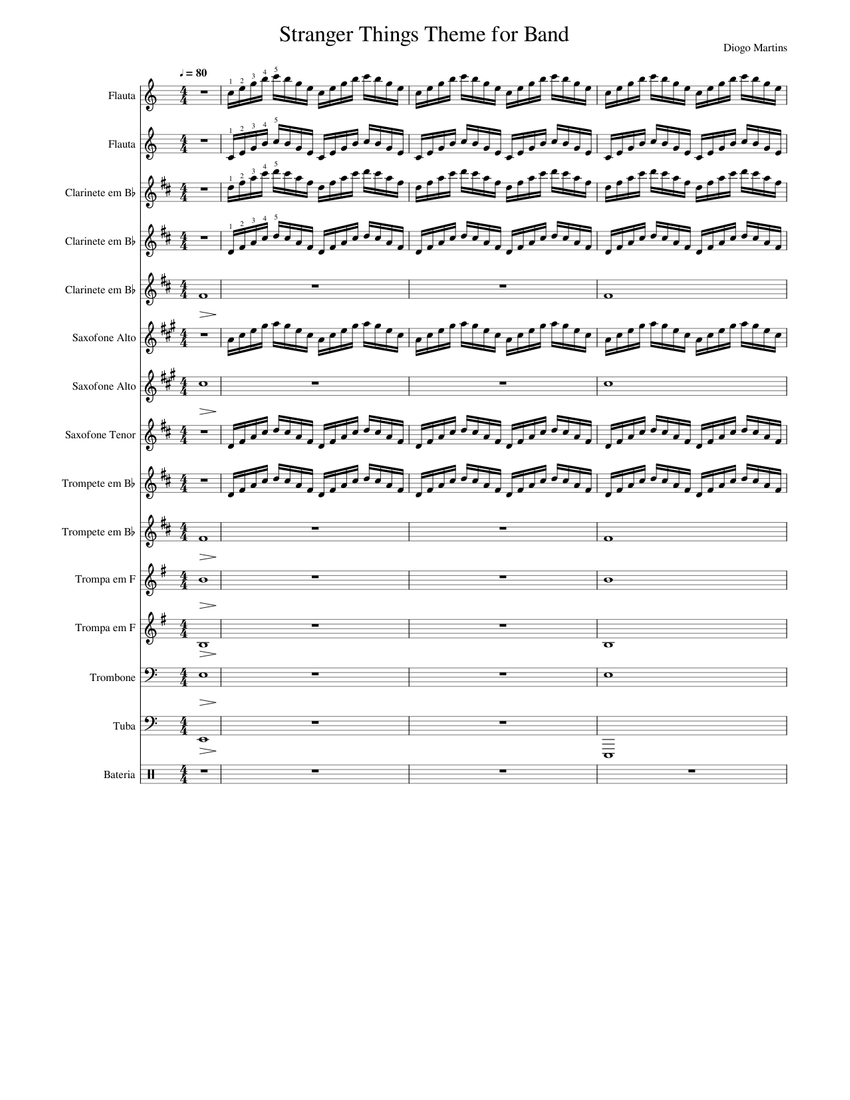 Stranger Things Theme for Band

Diogo Martins

♩ = 80

Flauta
1 2 3 4 5

Flauta
1 2 3 4 5

Clarinete em B♭
1 2 3 4 5

Clarinete em B♭
1 2 3 4 5

Clarinete em B♭

Saxofone Alto

Saxofone Alto

Saxofone Tenor

Trompete em B♭

Trompete em B♭

Trompa em F

Trompa em F

Trombone

Tuba

Bateria